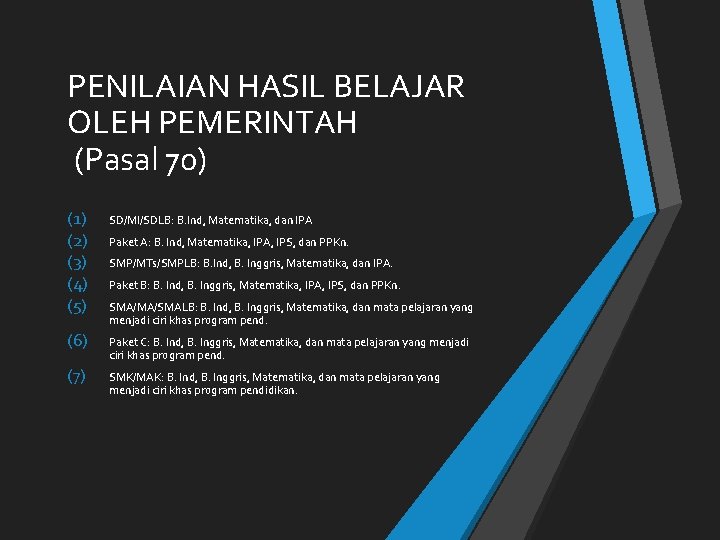 PENILAIAN HASIL BELAJAR
OLEH PEMERINTAH
(Pasal 70)

(1) SD/MI/SDLB: B.Ind, Matematika, dan IPA
(2) Paket A: B. Ind, Matematika, IPA, IPS, dan PPKn.
(3) SMP/MTs/SMPLB: B.Ind, B. Inggris, Matematika, dan IPA.
(4) Paket B: B. Ind, B. Inggris, Matematika, IPA, IPS, dan PPKn.
(5) SMA/MA/SMALB: B. Ind, B. Inggris, Matematika, dan mata pelajaran yang menjadi ciri khas program pend.
(6) Paket C: B. Ind, B. Inggris, Matematika, dan mata pelajaran yang menjadi ciri khas program pend.
(7) SMK/MAK: B. Ind, B. Inggris, Matematika, dan mata pelajaran yang menjadi ciri khas program pendidikan.